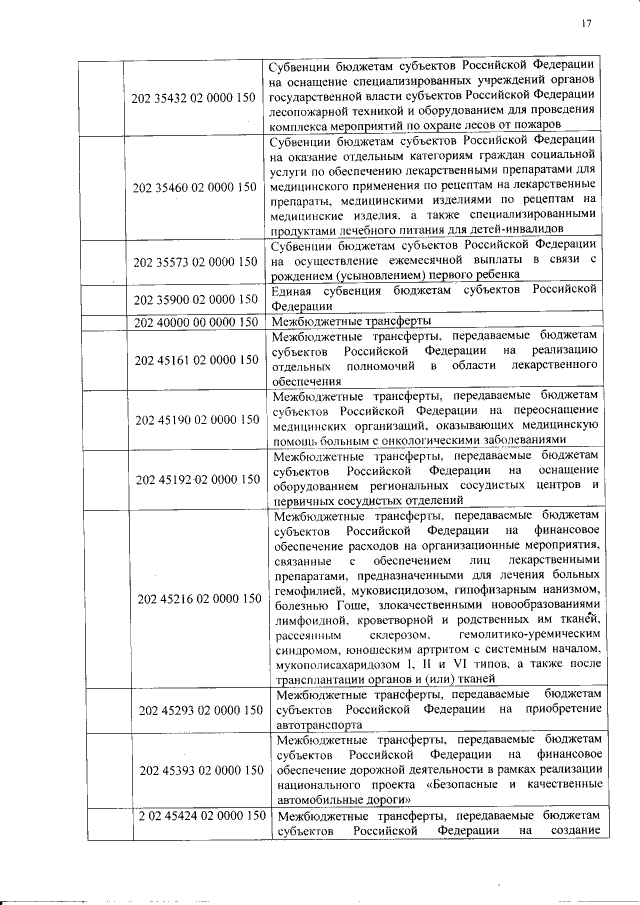 17

|  |  |  |
|---|---|---|
|  | 202 35432 02 0000 150 | Субвенции бюджетам субъектов Российской Федерации на оснащение специализированных учреждений органов государственной власти субъектов Российской Федерации лесопожарной техникой и оборудованием для проведения комплекса мероприятий по охране лесов от пожаров |
|  | 202 35460 02 0000 150 | Субвенции бюджетам субъектов Российской Федерации на оказание отдельным категориям граждан социальной услуги по обеспечению лекарственными препаратами для медицинского применения по рецептам на лекарственные препараты, медицинскими изделиями по рецептам на медицинские изделия, а также специализированными продуктами лечебного питания для детей-инвалидов |
|  | 202 35573 02 0000 150 | Субвенции бюджетам субъектов Российской Федерации на осуществление ежемесячной выплаты в связи с рождением (усыновлением) первого ребенка |
|  | 202 35900 02 0000 150 | Единая субвенция бюджетам субъектов Российской Федерации |
|  | 202 40000 00 0000 150 | Межбюджетные трансферты |
|  | 202 45161 02 0000 150 | Межбюджетные трансферты, передаваемые бюджетам субъектов Российской Федерации на реализацию отдельных полномочий в области лекарственного обеспечения |
|  | 202 45190 02 0000 150 | Межбюджетные трансферты, передаваемые бюджетам субъектов Российской Федерации на переоснащение медицинских организаций, оказывающих медицинскую помощь больным с онкологическими заболеваниями |
|  | 202 45192 02 0000 150 | Межбюджетные трансферты, передаваемые бюджетам субъектов Российской Федерации на оснащение оборудованием региональных сосудистых центров и первичных сосудистых отделений |
|  | 202 45216 02 0000 150 | Межбюджетные трансферты, передаваемые бюджетам субъектов Российской Федерации на финансовое обеспечение расходов на организационные мероприятия, связанные с обеспечением лиц лекарственными препаратами, предназначенными для лечения больных гемофилией, муковисцидозом, гипофизарным нанизмом, болезнью Гоше, злокачественными новообразованиями лимфоидной, кроветворной и родственных им тканей, рассеянным склерозом, гемолитико-уремическим синдромом, юношеским артритом с системным началом, мукополисахаридозом I, II и VI типов, а также после трансплантации органов и (или) тканей |
|  | 202 45293 02 0000 150 | Межбюджетные трансферты, передаваемые бюджетам субъектов Российской Федерации на приобретение автотранспорта |
|  | 202 45393 02 0000 150 | Межбюджетные трансферты, передаваемые бюджетам субъектов Российской Федерации на финансовое обеспечение дорожной деятельности в рамках реализации национального проекта «Безопасные и качественные автомобильные дороги» |
|  | 2 02 45424 02 0000 150 | Межбюджетные трансферты, передаваемые бюджетам субъектов Российской Федерации на создание |